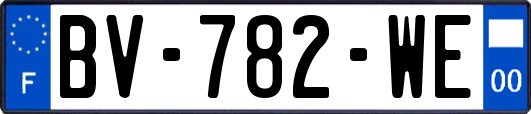 F

BV-782-WE

00